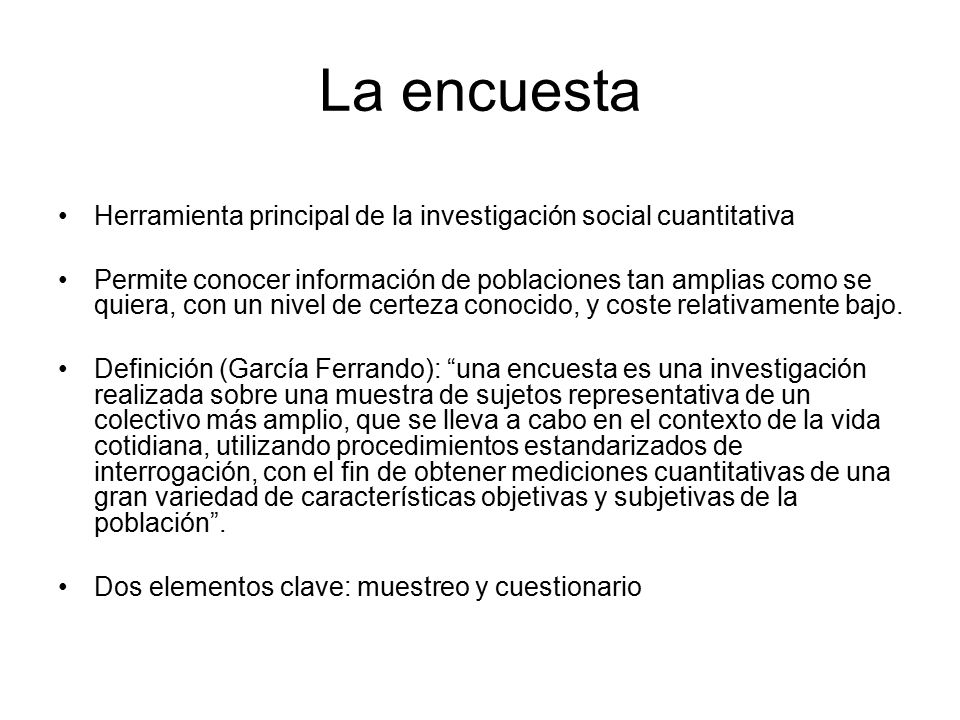 La encuesta

• Herramienta principal de la investigación social cuantitativa

• Permite conocer información de poblaciones tan amplias como se quiera, con un nivel de certeza conocido, y coste relativamente bajo.

• Definición (García Ferrando): “una encuesta es una investigación realizada sobre una muestra de sujetos representativa de un colectivo más amplio, que se lleva a cabo en el contexto de la vida cotidiana, utilizando procedimientos estandarizados de interrogación, con el fin de obtener mediciones cuantitativas de una gran variedad de características objetivas y subjetivas de la población”.

• Dos elementos clave: muestreo y cuestionario